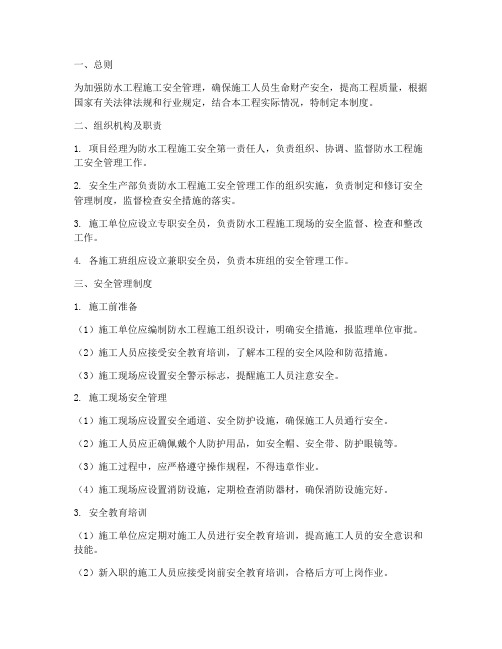 一、总则

为加强防水工程施工安全管理，确保施工人员生命财产安全，提高工程质量，根据国家有关法律法规和行业规定，结合本工程实际情况，特制定本制度。

二、组织机构及职责

1. 项目经理为防水工程施工安全第一责任人，负责组织、协调、监督防水工程施工安全管理工作。

2. 安全生产部负责防水工程施工安全管理工作的组织实施，负责制定和修订安全管理制度，监督检查安全措施的落实。

3. 施工单位应设立专职安全员，负责防水工程施工现场的安全监督、检查和整改工作。

4. 各施工班组应设立兼职安全员，负责本班组的安全管理工作。

三、安全管理制度

1. 施工前准备

（1）施工单位应编制防水工程施工组织设计，明确安全措施，报监理单位审批。

（2）施工人员应接受安全教育培训，了解本工程的安全风险和防范措施。

（3）施工现场应设置安全警示标志，提醒施工人员注意安全。

2. 施工现场安全管理

（1）施工现场应设置安全通道、安全防护设施，确保施工人员通行安全。

（2）施工人员应正确佩戴个人防护用品，如安全帽、安全带、防护眼镜等。

（3）施工过程中，应严格遵守操作规程，不得违章作业。

（4）施工现场应设置消防设施，定期检查消防器材，确保消防设施完好。

3. 安全教育培训

（1）施工单位应定期对施工人员进行安全教育培训，提高施工人员的安全意识和技能。

（2）新入职的施工人员应接受岗前安全教育培训，合格后方可上岗作业。